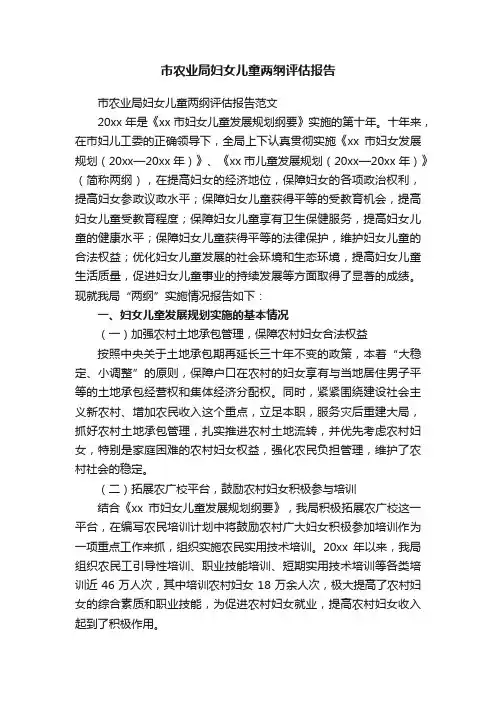 市农业局妇女儿童两纲评估报告

市农业局妇女儿童两纲评估报告范文

20xx 年是《xx 市妇女儿童发展规划纲要》实施的第十年。十年来，在市妇儿工委的正确领导下，全局上下认真贯彻实施《xx 市妇女发展规划（20xx—20xx 年）》、《xx 市儿童发展规划（20xx—20xx 年）》（简称两纲），在提高妇女的经济地位，保障妇女的各项政治权利，提高妇女参政议政水平；保障妇女儿童获得平等的受教育机会，提高妇女儿童受教育程度；保障妇女儿童享有卫生保健服务，提高妇女儿童的健康水平；保障妇女儿童获得平等的法律保护，维护妇女儿童的合法权益；优化妇女儿童发展的社会环境和生态环境，提高妇女儿童生活质量，促进妇女儿童事业的持续发展等方面取得了显著的成绩。现就我局“两纲”实施情况报告如下：

一、妇女儿童发展规划实施的基本情况

（一）加强农村土地承包管理，保障农村妇女合法权益

按照中央关于土地承包期再延长三十年不变的政策，本着“大稳定、小调整”的原则，保障户口在农村的妇女享有与当地居住男子平等的土地承包经营权和集体经济分配权。同时，紧紧围绕建设社会主义新农村、增加农民收入这个重点，立足本职，服务灾后重建大局，抓好农村土地承包管理，扎实推进农村土地流转，并优先考虑农村妇女，特别是家庭困难的农村妇女权益，强化农民负担管理，维护了农村社会的稳定。

（二）拓展农广校平台，鼓励农村妇女积极参与培训

结合《xx 市妇女儿童发展规划纲要》，我局积极拓展农广校这一平台，在编写农民培训计划中将鼓励农村广大妇女积极参加培训作为一项重点工作来抓，组织实施农民实用技术培训。20xx 年以来，我局组织农民工引导性培训、职业技能培训、短期实用技术培训等各类培训近 46 万人次，其中培训农村妇女 18 万余人次，极大提高了农村妇女的综合素质和职业技能，为促进农村妇女就业，提高农村妇女收入起到了积极作用。